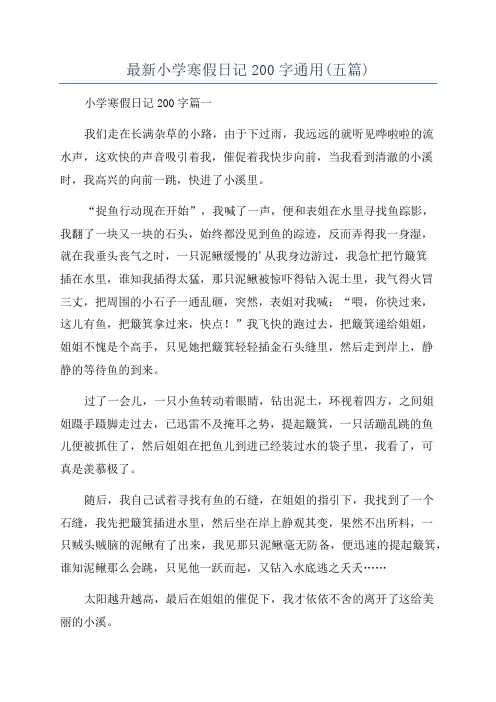 最新小学寒假日记 200 字通用(五篇)

小学寒假日记 200 字篇一

我们走在长满杂草的小路，由于下过雨，我远远的就听见哗啦啦的流水声，这欢快的声音吸引着我，催促着我快步向前，当我看到清澈的小溪时，我高兴的向前一跳，快进了小溪里。

“捉鱼行动现在开始”，我喊了一声，便和表姐在水里寻找鱼踪影，我翻了一块又一块的石头，始终都没见到鱼的踪迹，反而弄得我一身湿，就在我垂头丧气之时，一只泥鳅缓慢的’从我身边游过，我急忙把竹簸箕插在水里，谁知我插得太猛，那只泥鳅被惊吓得钻入泥土里，我气得火冒三丈，把周围的小石子一通乱砸，突然，表姐对我喊：“喂，你快过来，这儿有鱼，把簸箕拿过来，快点！”我飞快的跑过去，把簸箕递给姐姐，姐姐不愧是个高手，只见她把簸箕轻轻插金石头缝里，然后走到岸上，静静的等待鱼的到来。

过了一会儿，一只小鱼转动着眼睛，钻出泥土，环视着四方，之间姐姐蹑手蹑脚走过去，已迅雷不及掩耳之势，提起簸箕，一只活蹦乱跳的鱼儿便被抓住了，然后姐姐在把鱼儿到进已经装过水的袋子里，我看了，可真是羡慕极了。

随后，我自己试着寻找有鱼的石缝，在姐姐的指引下，我找到了一个石缝，我先把簸箕插进水里，然后坐在岸上静观其变，果然不出所料，一只贼头贼脑的泥鳅有了出来，我见那只泥鳅毫无防备，便迅速的提起簸箕，谁知泥鳅那么会跳，只见他一跃而起，又钻入水底逃之夭夭……

太阳越升越高，最后在姐姐的催促下，我才依依不舍的离开了这给美丽的小溪。